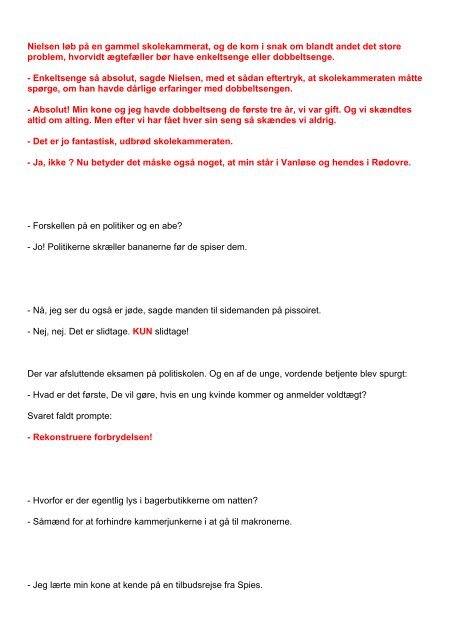 Nielsen løb på en gammel skolekammerat, og de kom i snak om blandt andet det store problem, hvorvidt ægtefæller bør have enkeltsenge eller dobbeltsenge.

- Enkeltsenge så absolut, sagde Nielsen, med et sådan eftertryk, at skolekammeraten måtte spørge, om han havde dårlige erfaringer med dobbeltsengen.

- Absolut! Min kone og jeg havde dobbeltseng de første tre år, vi var gift. Og vi skændtes altid om alting. Men efter vi har fået hver sin seng så skændes vi aldrig.

- Det er jo fantastisk, udbrød skolekammeraten.

- Ja, ikke ? Nu betyder det måske også noget, at min står i Vanløse og hendes i Rødovre.

- Forskellen på en politiker og en abe?

- Jo! Politikerne skræller bananerne før de spiser dem.

- Nå, jeg ser du også er jøde, sagde manden til sidemanden på pissoiret.

- Nej, nej. Det er slidtage. KUN slidtage!

Der var afsluttende eksamen på politiskolen. Og en af de unge, vordende betjente blev spurgt:

- Hvad er det første, De vil gøre, hvis en ung kvinde kommer og anmelder voldtægt?

Svaret faldt prompte:

- Rekonstruere forbrydelsen!

- Hvorfor er der egentlig lys i bagerbutikkerne om natten?

- Såmænd for at forhindre kammerjunkerne i at gå til makronerne.

- Jeg lærte min kone at kende på en tilbudsrejse fra Spies.